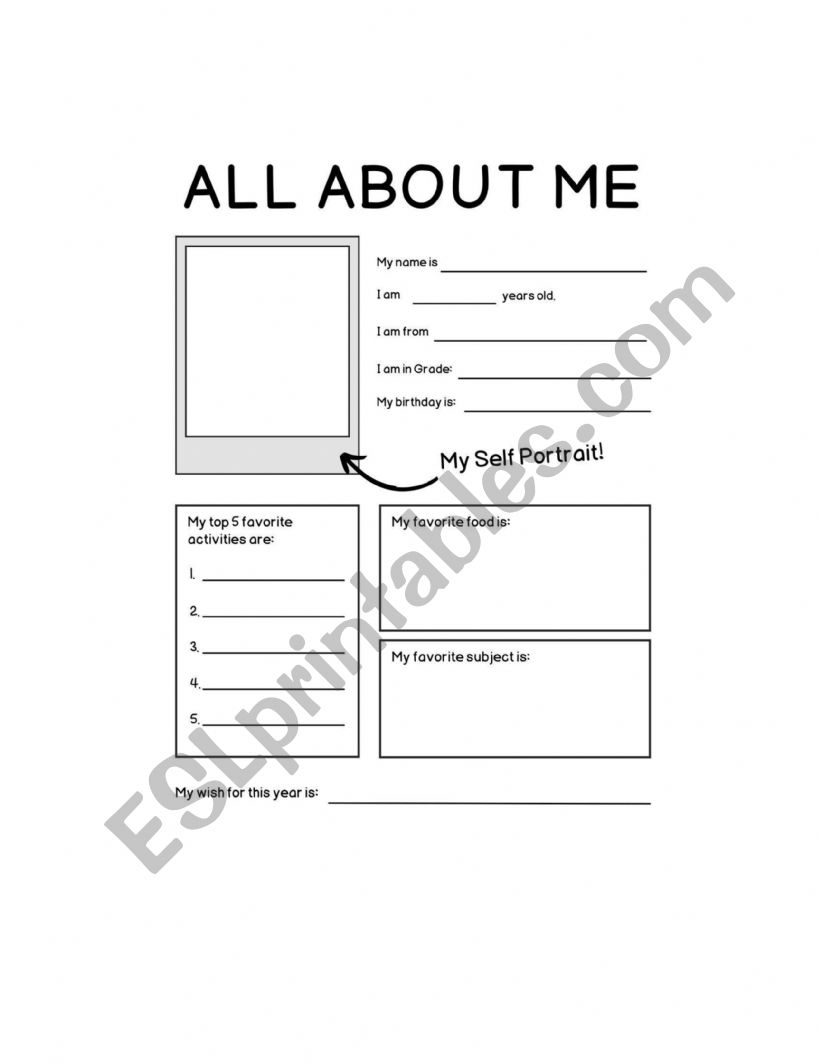 ALL ABOUT ME

My name is ____

I am ____ years old.

I am from ____

I am in Grade: ____

My birthday is: ____

My Self Portrait!

My top 5 favorite activities are:

1. ____

2. ____

3. ____

4. ____

5. ____

My favorite food is:

My favorite subject is:

My wish for this year is: ____

ESLprintables.com